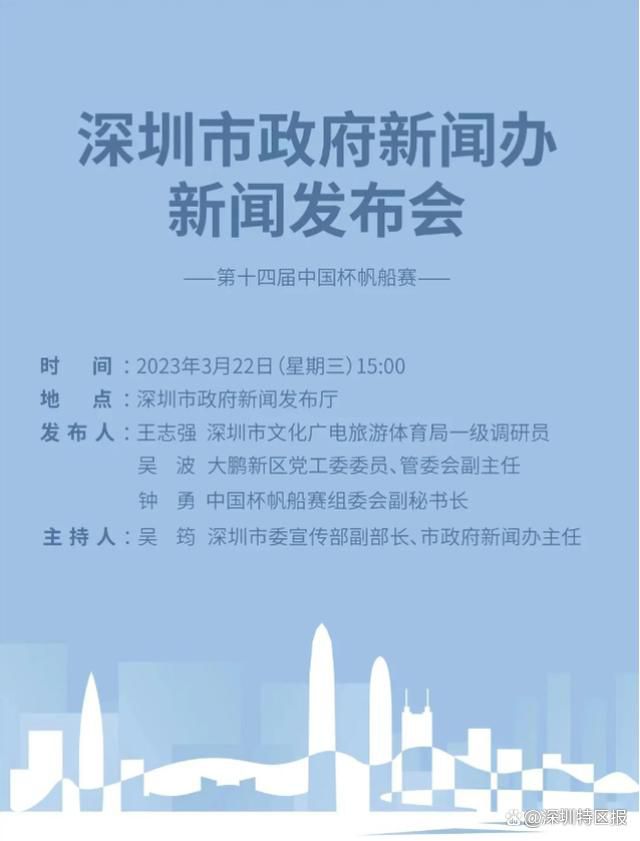 深圳市政府新闻办
新闻发布会

——第十四届中国杯帆船赛——

时　间：2023年3月22日（星期三）15:00
地　点：深圳市政府新闻发布厅
发布人：王志强　深圳市文化广电旅游体育局一级调研员
吴　波　大鹏新区党工委委员、管委会副主任
钟　勇　中国杯帆船赛组委会副秘书长
主持人：吴　筠　深圳市委宣传部副部长、市政府新闻办主任

@深圳特区报